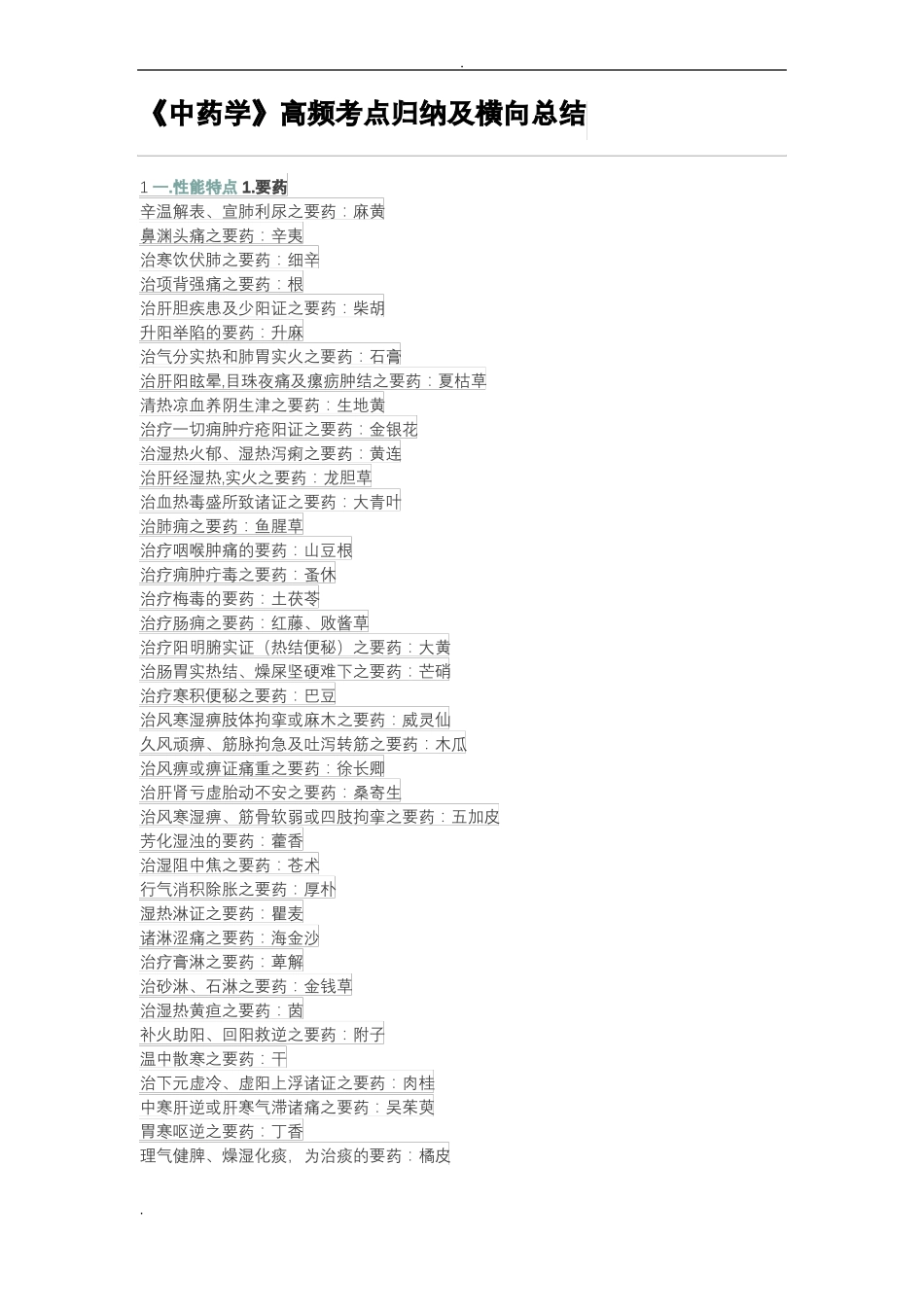 .

《中药学》高频考点归纳及横向总结

1 一.性能特点 1.要药

辛温解表、宣肺利尿之要药：麻黄
鼻渊头痛之要药：辛夷
治寒饮伏肺之要药：细辛
治项背强痛之要药：根
治肝胆疾患及少阳证之要药：柴胡
升阳举陷的要药：升麻
治气分实热和肺胃实火之要药：石膏
治肝阳眩晕,目珠夜痛及瘰疬肿结之要药：夏枯草
清热凉血养阴生津之要药：生地黄
治疗一切痈肿疔疮阳证之要药：金银花
治湿热火郁、湿热泻痢之要药：黄连
治肝经湿热,实火之要药：龙胆草
治血热毒盛所致诸证之要药：大青叶
治肺痈之要药：鱼腥草
治疗咽喉肿痛的要药：山豆根
治疗痈肿疔毒之要药：蚤休
治疗梅毒的要药：土茯苓
治疗肠痈之要药：红藤、败酱草
治疗阳明腑实证（热结便秘）之要药：大黄
治肠胃实热结、燥屎坚硬难下之要药：芒硝
治疗寒积便秘之要药：巴豆
治风寒湿痹肢体拘挛或麻木之要药：威灵仙
久风顽痹、筋脉拘急及吐泻转筋之要药：木瓜
治风痹或痹证痛重之要药：徐长卿
治肝肾亏虚胎动不安之要药：桑寄生
治风寒湿痹、筋骨软弱或四肢拘挛之要药：五加皮
芳化湿浊的要药：藿香
治湿阻中焦之要药：苍术
行气消积除胀之要药：厚朴
湿热淋证之要药：瞿麦
诸淋涩痛之要药：海金沙
治疗膏淋之要药：萆解
治砂淋、石淋之要药：金钱草
治湿热黄疸之要药：茵
补火助阳、回阳救逆之要药：附子
温中散寒之要药：干
治下元虚冷、虚阳上浮诸证之要药：肉桂
中寒肝逆或肝寒气滞诸痛之要药：吴茱萸
胃寒呕逆之要药：丁香
理气健脾、燥湿化痰，为治痰的要药：橘皮

.